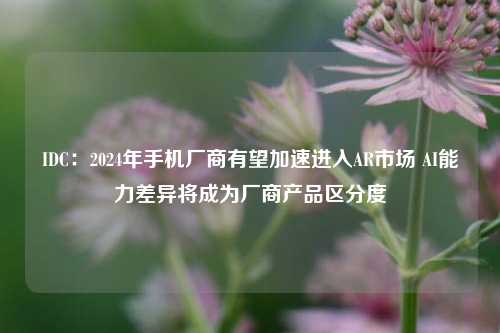 IDC：2024年手机厂商有望加速进入AR市场 AI能力差异将成为厂商产品区分度